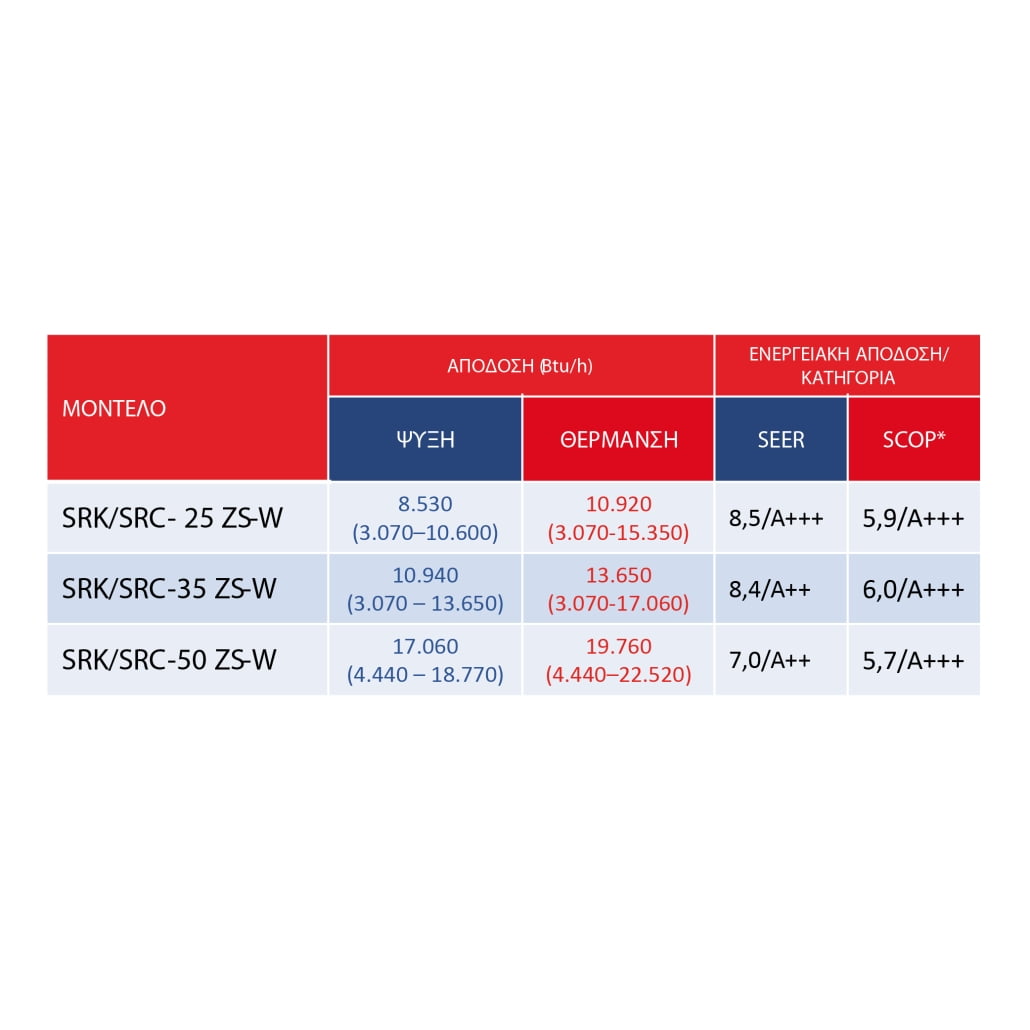 | ΜΟΝΤΕΛΟ | ΑΠΟΔΟΣΗ (Btu/h) | | ΕΝΕΡΓΕΙΑΚΗ ΑΠΟΔΟΣΗ/ ΚΑΤΗΓΟΡΙΑ | |
|---|---|---|---|---|
| | ΨΥΞΗ | ΘΕΡΜΑΝΣΗ | SEER | SCOP* |
| SRK/SRC- 25 ZS-W | 8.530 (3.070–10.600) | 10.920 (3.070-15.350) | 8,5/A+++ | 5,9/A+++ |
| SRK/SRC-35 ZS-W | 10.940 (3.070 – 13.650) | 13.650 (3.070-17.060) | 8,4/A++ | 6,0/A+++ |
| SRK/SRC-50 ZS-W | 17.060 (4.440 – 18.770) | 19.760 (4.440–22.520) | 7,0/A++ | 5,7/A+++ |